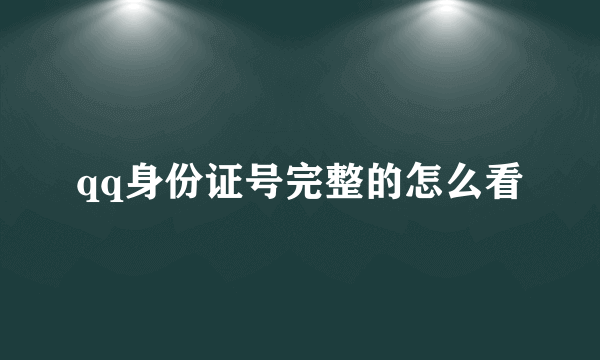 qq身份证号完整的怎么看